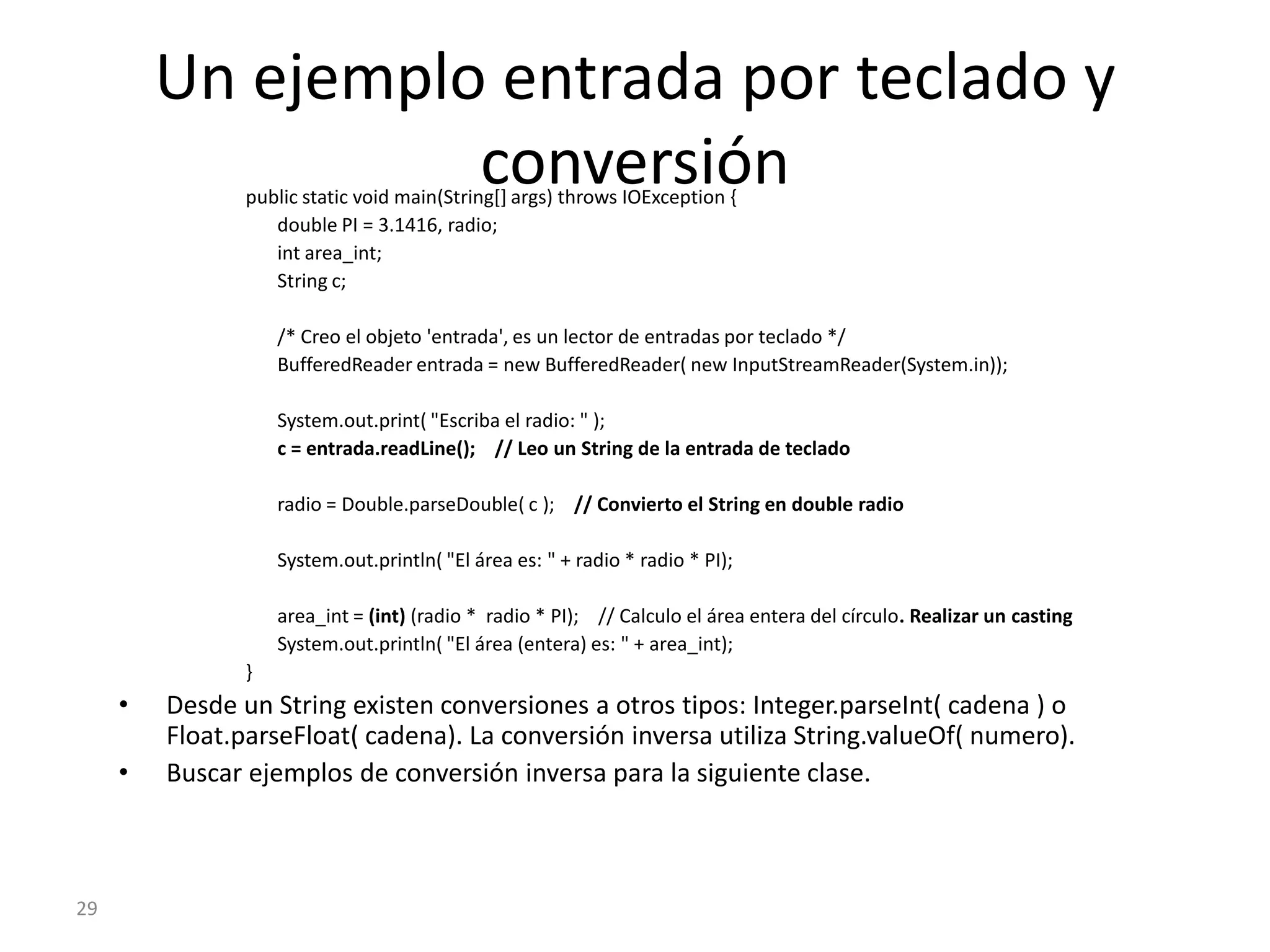 Un ejemplo entrada por teclado y conversión

public static void main(String[] args) throws IOException {
double PI = 3.1416, radio;
int area_int;
String c;

/* Creo el objeto 'entrada', es un lector de entradas por teclado */
BufferedReader entrada = new BufferedReader( new InputStreamReader(System.in));

System.out.print( "Escriba el radio: " );
c = entrada.readLine(); // Leo un String de la entrada de teclado

radio = Double.parseDouble( c ); // Convierto el String en double radio

System.out.println( "El área es: " + radio * radio * PI);

area_int = (int) (radio * radio * PI); // Calculo el área entera del círculo. Realizar un casting
System.out.println( "El área (entera) es: " + area_int);
}

• Desde un String existen conversiones a otros tipos: Integer.parseInt( cadena ) o Float.parseFloat( cadena). La conversión inversa utiliza String.valueOf( numero).
• Buscar ejemplos de conversión inversa para la siguiente clase.

29